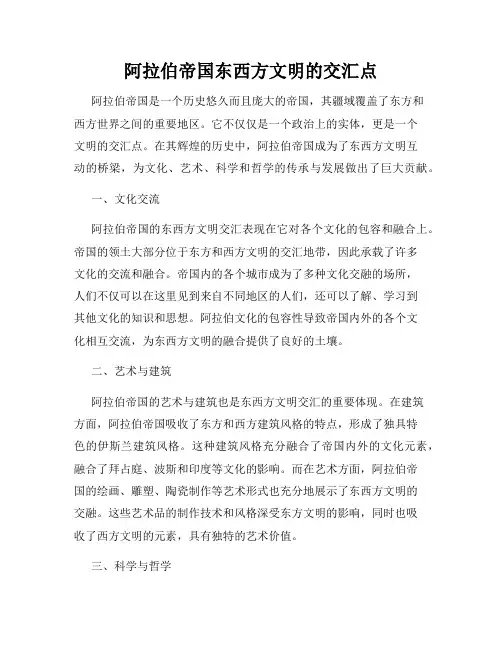 阿拉伯帝国东西方文明的交汇点

阿拉伯帝国是一个历史悠久而且庞大的帝国，其疆域覆盖了东方和西方世界之间的重要地区。它不仅仅是一个政治上的实体，更是一个文明的交汇点。在其辉煌的历史中，阿拉伯帝国成为了东西方文明互动的桥梁，为文化、艺术、科学和哲学的传承与发展做出了巨大贡献。

一、文化交流

阿拉伯帝国的东西方文明交汇表现在它对各个文化的包容和融合上。帝国的领土大部分位于东方和西方文明的交汇地带，因此承载了许多文化的交流和融合。帝国内的各个城市成为了多种文化交融的场所，人们不仅可以在这里见到来自不同地区的人们，还可以了解、学习到其他文化的知识和思想。阿拉伯文化的包容性导致帝国内外的各个文化相互交流，为东西方文明的融合提供了良好的土壤。

二、艺术与建筑

阿拉伯帝国的艺术与建筑也是东西方文明交汇的重要体现。在建筑方面，阿拉伯帝国吸收了东方和西方建筑风格的特点，形成了独具特色的伊斯兰建筑风格。这种建筑风格充分融合了帝国内外的文化元素，融合了拜占庭、波斯和印度等文化的影响。而在艺术方面，阿拉伯帝国的绘画、雕塑、陶瓷制作等艺术形式也充分地展示了东西方文明的交融。这些艺术品的制作技术和风格深受东方文明的影响，同时也吸收了西方文明的元素，具有独特的艺术价值。

三、科学与哲学